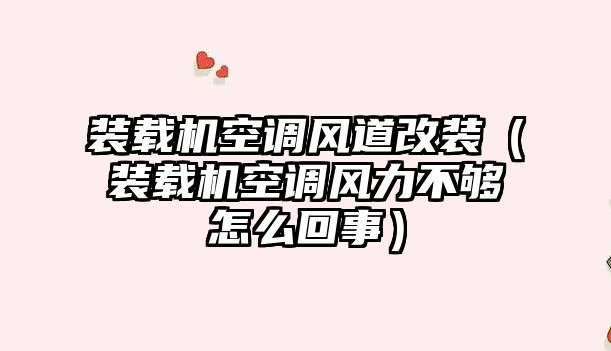 装载机空调风道改装（装载机空调风力不够怎么回事）